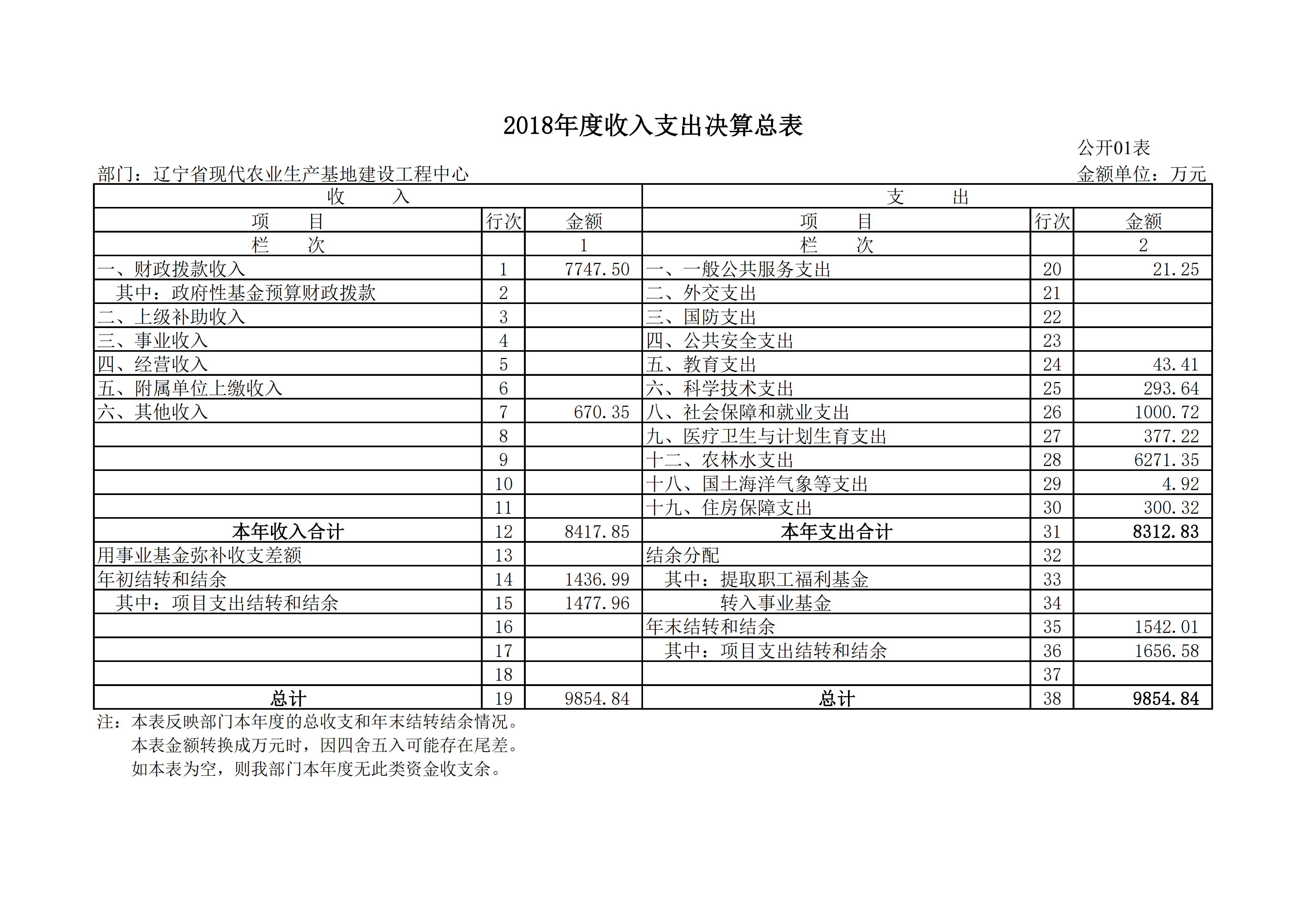 2018年度收入支出决算总表

公开01表

部门：辽宁省现代农业生产基地建设工程中心

金额单位：万元

| 收　　入 | | | 支　　出 | | |
|---|---|---|---|---|---|
| 项　　目 | 行次 | 金额 | 项　　目 | 行次 | 金额 |
| 栏　　次 | | 1 | 栏　　次 | | 2 |
| 一、财政拨款收入 | 1 | 7747.50 | 一、一般公共服务支出 | 20 | 21.25 |
| 其中：政府性基金预算财政拨款 | 2 | | 二、外交支出 | 21 | |
| 二、上级补助收入 | 3 | | 三、国防支出 | 22 | |
| 三、事业收入 | 4 | | 四、公共安全支出 | 23 | |
| 四、经营收入 | 5 | | 五、教育支出 | 24 | 43.41 |
| 五、附属单位上缴收入 | 6 | | 六、科学技术支出 | 25 | 293.64 |
| 六、其他收入 | 7 | 670.35 | 八、社会保障和就业支出 | 26 | 1000.72 |
| | 8 | | 九、医疗卫生与计划生育支出 | 27 | 377.22 |
| | 9 | | 十二、农林水支出 | 28 | 6271.35 |
| | 10 | | 十八、国土海洋气象等支出 | 29 | 4.92 |
| | 11 | | 十九、住房保障支出 | 30 | 300.32 |
| 本年收入合计 | 12 | 8417.85 | 本年支出合计 | 31 | 8312.83 |
| 用事业基金弥补收支差额 | 13 | | 结余分配 | 32 | |
| 年初结转和结余 | 14 | 1436.99 | 其中：提取职工福利基金 | 33 | |
| 其中：项目支出结转和结余 | 15 | 1477.96 | 转入事业基金 | 34 | |
| | 16 | | 年末结转和结余 | 35 | 1542.01 |
| | 17 | | 其中：项目支出结转和结余 | 36 | 1656.58 |
| | 18 | | | 37 | |
| 总计 | 19 | 9854.84 | 总计 | 38 | 9854.84 |

注：本表反映部门本年度的总收支和年末结转结余情况。
本表金额转换成万元时，因四舍五入可能存在尾差。
如本表为空，则我部门本年度无此类资金收支余。